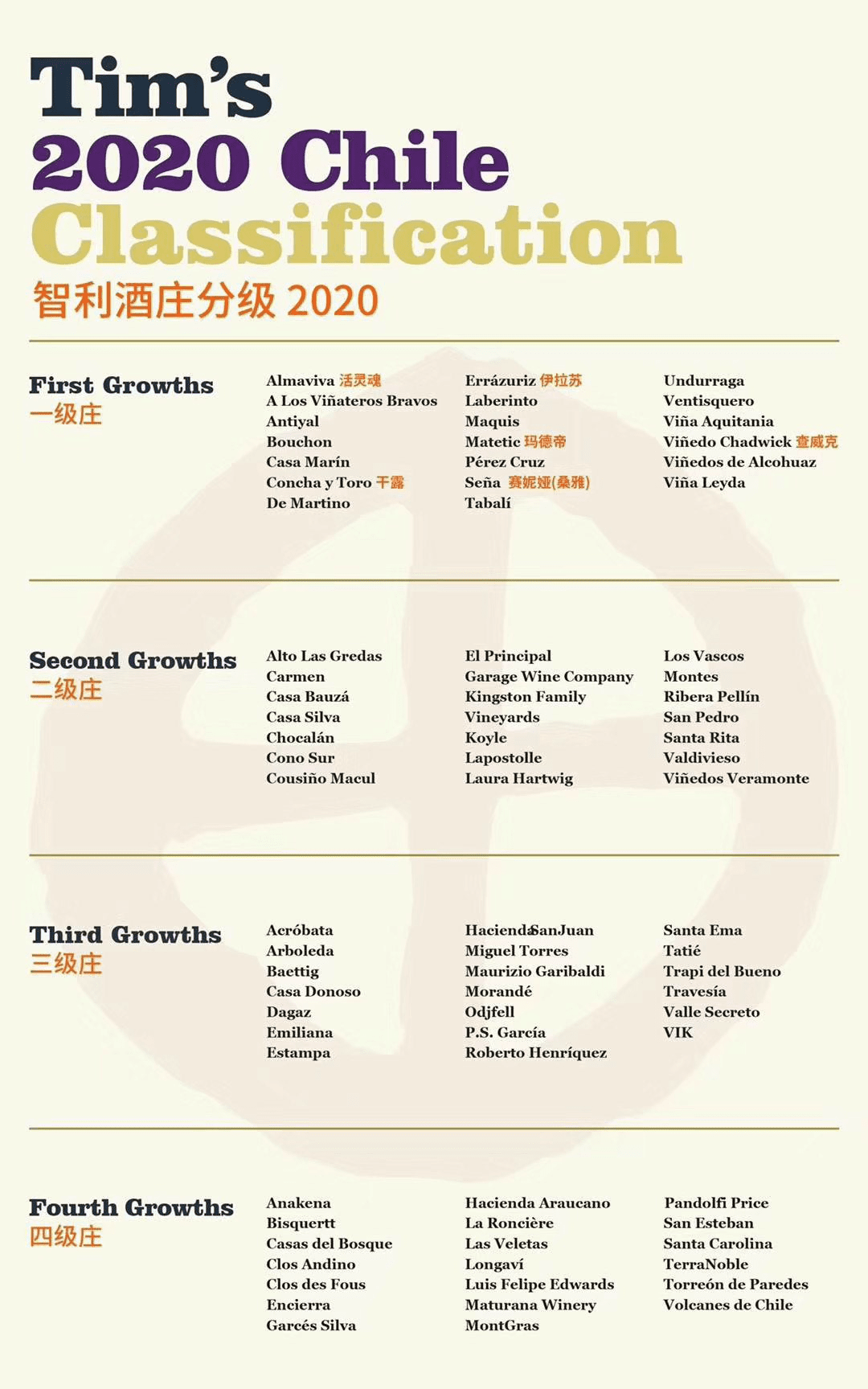 Tim's
2020 Chile
Classification
智利酒庄分级 2020

First Growths
一级庄

Almaviva 活灵魂
A Los Viñateros Bravos
Antiyal
Bouchon
Casa Marín
Concha y Toro 干露
De Martino

Errázuriz 伊拉苏
Laberinto
Maquis
Matetic 玛德帝
Pérez Cruz
Seña 赛妮娅(桑雅)
Tabalí

Undurraga
Ventisquero
Viña Aquitania
Viñedo Chadwick 查威克
Viñedos de Alcohuaz
Viña Leyda

Second Growths
二级庄

Alto Las Gredas
Carmen
Casa Bauzá
Casa Silva
Chocalán
Cono Sur
Cousiño Macul

El Principal
Garage Wine Company
Kingston Family Vineyards
Koyle
Lapostolle
Laura Hartwig

Los Vascos
Montes
Ribera Pellín
San Pedro
Santa Rita
Valdivieso
Viñedos Veramonte

Third Growths
三级庄

Acróbata
Arboleda
Baettig
Casa Donoso
Dagaz
Emiliana
Estampa

HaciendaSanJuan
Miguel Torres
Maurizio Garibaldi
Morandé
Odjfell
P.S. García
Roberto Henríquez

Santa Ema
Tatié
Trapi del Bueno
Travesía
Valle Secreto
VIK

Fourth Growths
四级庄

Anakena
Bisquertt
Casas del Bosque
Clos Andino
Clos des Fous
Encierra
Garcés Silva

Hacienda Araucano
La Roncière
Las Veletas
Longaví
Luis Felipe Edwards
Maturana Winery
MontGras

Pandolfi Price
San Esteban
Santa Carolina
TerraNoble
Torreón de Paredes
Volcanes de Chile